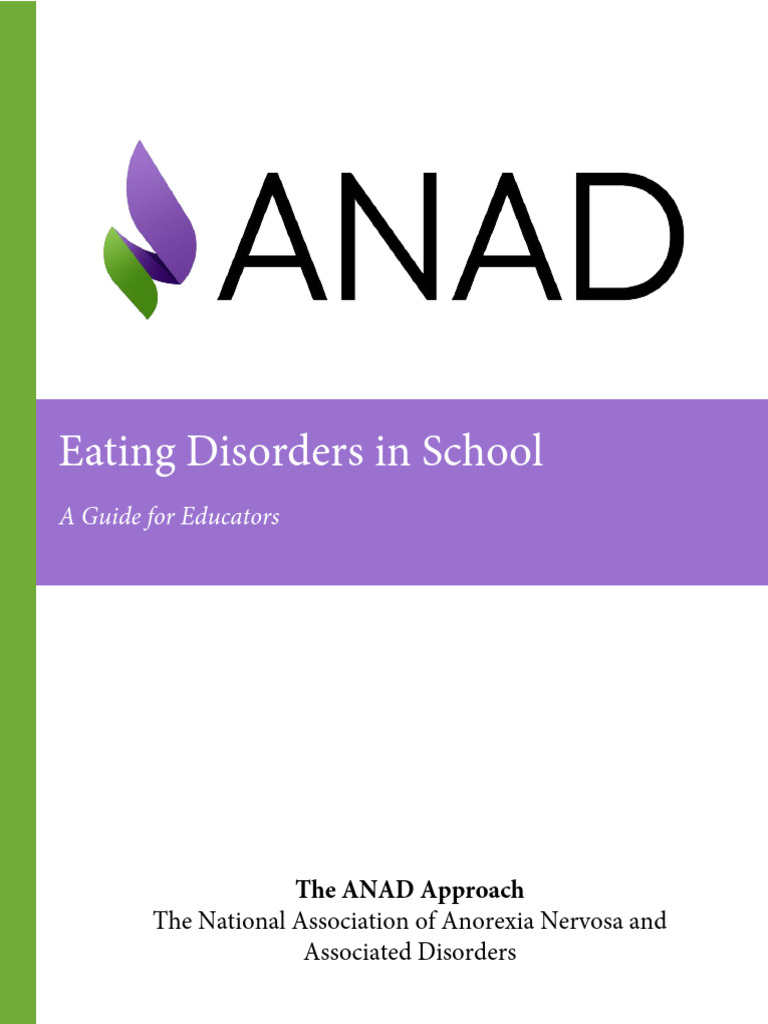 ANAD

Eating Disorders in School

A Guide for Educators

The ANAD Approach
The National Association of Anorexia Nervosa and Associated Disorders